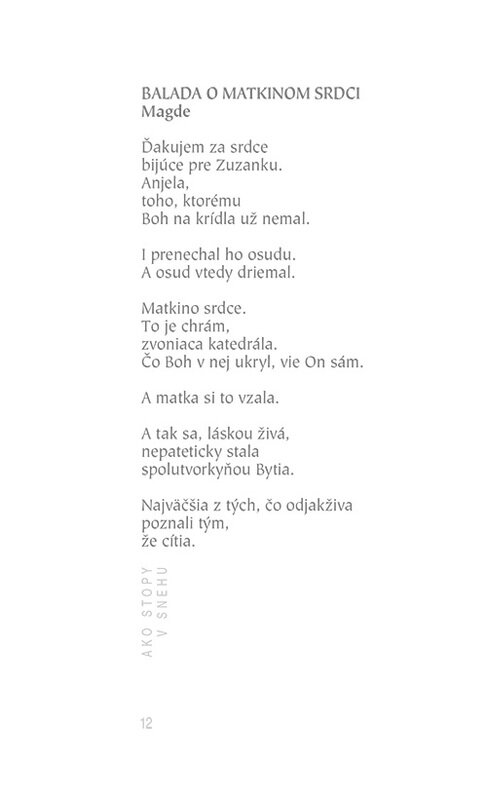 BALADA O MATKINOM SRDCI
Magde

Ďakujem za srdce
bijúce pre Zuzanku.
Anjela,
toho, ktorému
Boh na krídla už nemal.

I prenechal ho osudu.
A osud vtedy driemal.

Matkino srdce.
To je chrám,
zvoniaca katedrála.
Čo Boh v nej ukryl, vie On sám.

A matka si to vzala.

A tak sa, láskou živá,
nepateticky stala
spolutvorkyňou Bytia.

Najväčšia z tých, čo odjakživa
poznali tým,
že cítia.

AKO STOPY
V SNEHU

12